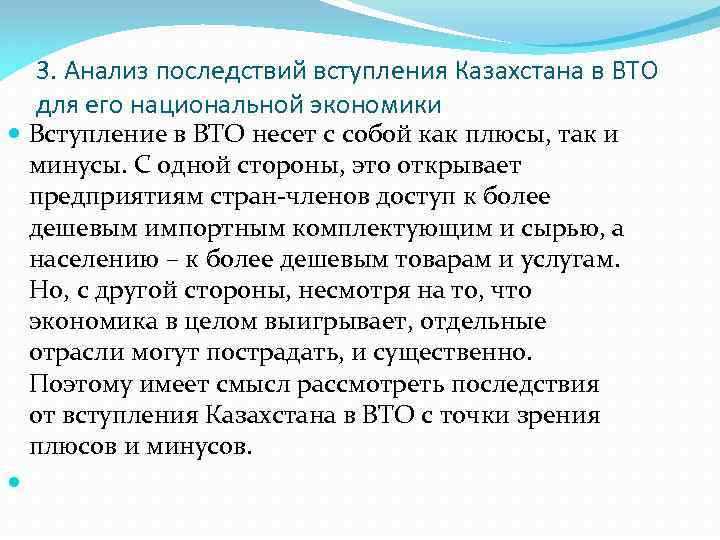 3. Анализ последствий вступления Казахстана в ВТО для его национальной экономики

Вступление в ВТО несет с собой как плюсы, так и минусы. С одной стороны, это открывает предприятиям стран-членов доступ к более дешевым импортным комплектующим и сырью, а населению – к более дешевым товарам и услугам. Но, с другой стороны, несмотря на то, что экономика в целом выигрывает, отдельные отрасли могут пострадать, и существенно. Поэтому имеет смысл рассмотреть последствия от вступления Казахстана в ВТО с точки зрения плюсов и минусов.